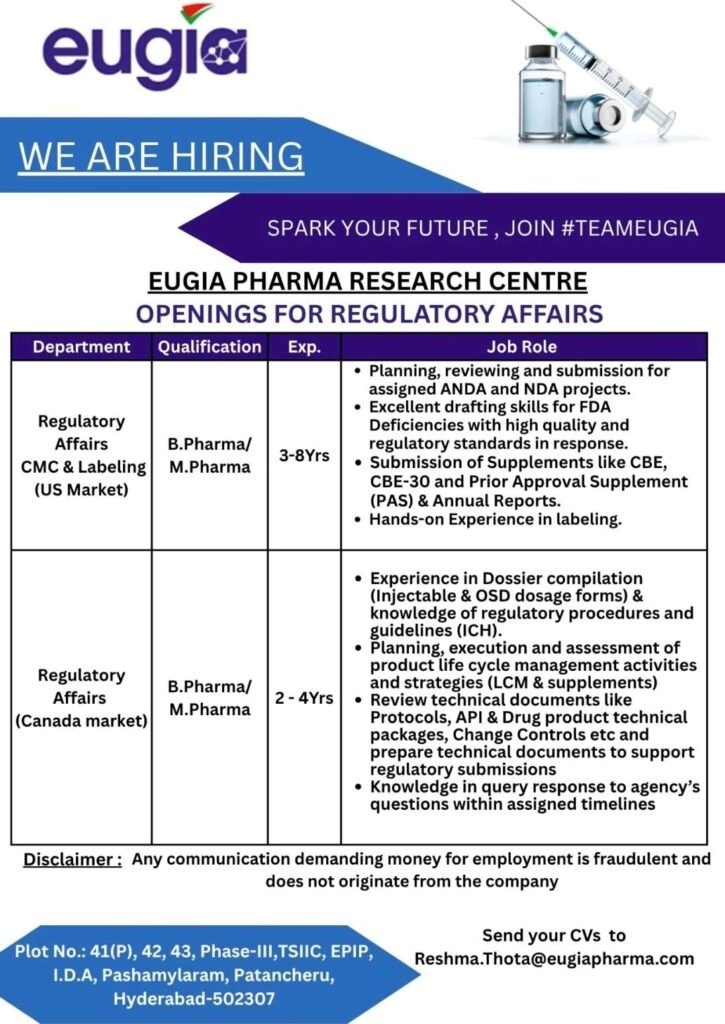 eugia

WE ARE HIRING

SPARK YOUR FUTURE , JOIN #TEAMEUGIA

EUGIA PHARMA RESEARCH CENTRE
OPENINGS FOR REGULATORY AFFAIRS

| Department | Qualification | Exp. | Job Role |
|---|---|---|---|
| Regulatory Affairs CMC & Labeling (US Market) | B.Pharma/ M.Pharma | 3-8Yrs | • Planning, reviewing and submission for assigned ANDA and NDA projects. • Excellent drafting skills for FDA Deficiencies with high quality and regulatory standards in response. • Submission of Supplements like CBE, CBE-30 and Prior Approval Supplement (PAS) & Annual Reports. • Hands-on Experience in labeling. |
| Regulatory Affairs (Canada market) | B.Pharma/ M.Pharma | 2 - 4Yrs | • Experience in Dossier compilation (Injectable & OSD dosage forms) & knowledge of regulatory procedures and guidelines (ICH). • Planning, execution and assessment of product life cycle management activities and strategies (LCM & supplements) • Review technical documents like Protocols, API & Drug product technical packages, Change Controls etc and prepare technical documents to support regulatory submissions • Knowledge in query response to agency's questions within assigned timelines |

Disclaimer : Any communication demanding money for employment is fraudulent and does not originate from the company

Plot No.: 41(P), 42, 43, Phase-III,TSIIC, EPIP, I.D.A, Pashamylaram, Patancheru, Hyderabad-502307

Send your CVs to
Reshma.Thota@eugiapharma.com